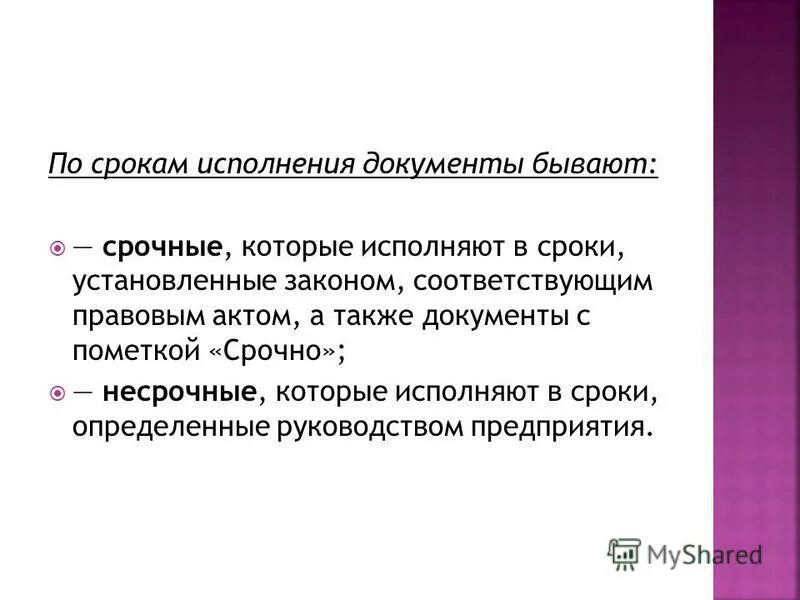 По срокам исполнения документы бывают:

— срочные, которые исполняют в сроки, установленные законом, соответствующим правовым актом, а также документы с пометкой «Срочно»;

— несрочные, которые исполняют в сроки, определенные руководством предприятия.

MyShared